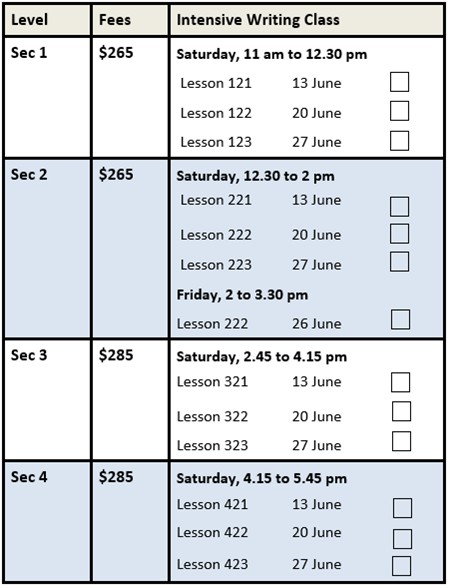 | Level | Fees | Intensive Writing Class |
|---|---|---|
| Sec 1 | $265 | Saturday, 11 am to 12.30 pm Lesson 121 13 June ☐ Lesson 122 20 June ☐ Lesson 123 27 June ☐ |
| Sec 2 | $265 | Saturday, 12.30 to 2 pm Lesson 221 13 June ☐ Lesson 222 20 June ☐ Lesson 223 27 June ☐ Friday, 2 to 3.30 pm Lesson 222 26 June ☐ |
| Sec 3 | $285 | Saturday, 2.45 to 4.15 pm Lesson 321 13 June ☐ Lesson 322 20 June ☐ Lesson 323 27 June ☐ |
| Sec 4 | $285 | Saturday, 4.15 to 5.45 pm Lesson 421 13 June ☐ Lesson 422 20 June ☐ Lesson 423 27 June ☐ |